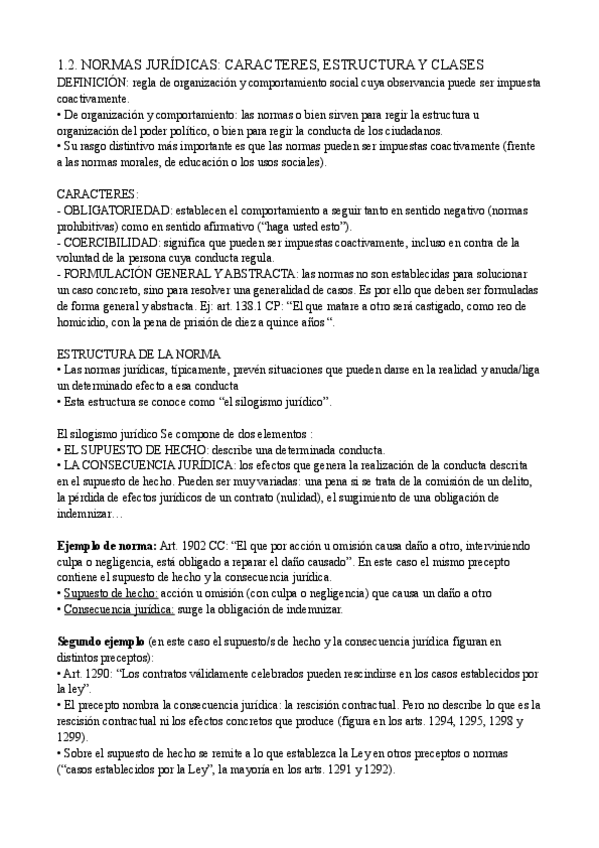 1.2. NORMAS JURÍDICAS: CARACTERES, ESTRUCTURA Y CLASES
DEFINICIÓN: regla de organización y comportamiento social cuya observancia puede ser impuesta coactivamente.
• De organización y comportamiento: las normas o bien sirven para regir la estructura u organización del poder político, o bien para regir la conducta de los ciudadanos.
• Su rasgo distintivo más importante es que las normas pueden ser impuestas coactivamente (frente a las normas morales, de educación o los usos sociales).

CARACTERES:
- OBLIGATORIEDAD: establecen el comportamiento a seguir tanto en sentido negativo (normas prohibitivas) como en sentido afirmativo ("haga usted esto").
- COERCIBILIDAD: significa que pueden ser impuestas coactivamente, incluso en contra de la voluntad de la persona cuya conducta regula.
- FORMULACIÓN GENERAL Y ABSTRACTA: las normas no son establecidas para solucionar un caso concreto, sino para resolver una generalidad de casos. Es por ello que deben ser formuladas de forma general y abstracta. Ej: art. 138.1 CP: "El que matare a otro será castigado, como reo de homicidio, con la pena de prisión de diez a quince años ".

ESTRUCTURA DE LA NORMA
• Las normas jurídicas, típicamente, prevén situaciones que pueden darse en la realidad y anuda/liga un determinado efecto a esa conducta
• Esta estructura se conoce como "el silogismo jurídico".

El silogismo jurídico Se compone de dos elementos :
• EL SUPUESTO DE HECHO: describe una determinada conducta.
• LA CONSECUENCIA JURÍDICA: los efectos que genera la realización de la conducta descrita en el supuesto de hecho. Pueden ser muy variadas: una pena si se trata de la comisión de un delito, la pérdida de efectos jurídicos de un contrato (nulidad), el surgimiento de una obligación de indemnizar…

Ejemplo de norma: Art. 1902 CC: "El que por acción u omisión causa daño a otro, interviniendo culpa o negligencia, está obligado a reparar el daño causado". En este caso el mismo precepto contiene el supuesto de hecho y la consecuencia jurídica.
• Supuesto de hecho: acción u omisión (con culpa o negligencia) que causa un daño a otro
• Consecuencia jurídica: surge la obligación de indemnizar.

Segundo ejemplo (en este caso el supuesto/s de hecho y la consecuencia jurídica figuran en distintos preceptos):
• Art. 1290: "Los contratos válidamente celebrados pueden rescindirse en los casos establecidos por la ley".
• El precepto nombra la consecuencia jurídica: la rescisión contractual. Pero no describe lo que es la rescisión contractual ni los efectos concretos que produce (figura en los arts. 1294, 1295, 1298 y 1299).
• Sobre el supuesto de hecho se remite a lo que establezca la Ley en otros preceptos o normas ("casos establecidos por la Ley", la mayoría en los arts. 1291 y 1292).